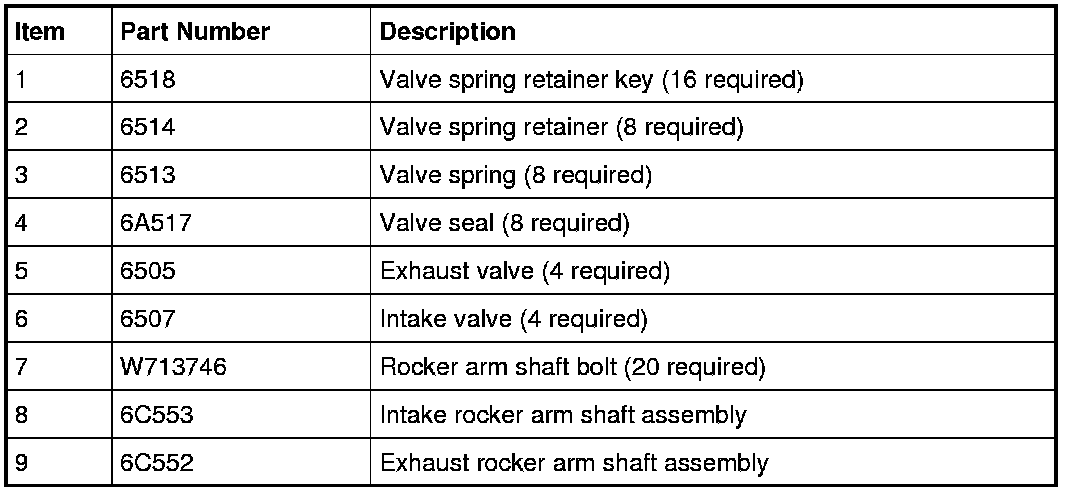 | Item | Part Number | Description |
|---|---|---|
| 1 | 6518 | Valve spring retainer key (16 required) |
| 2 | 6514 | Valve spring retainer (8 required) |
| 3 | 6513 | Valve spring (8 required) |
| 4 | 6A517 | Valve seal (8 required) |
| 5 | 6505 | Exhaust valve (4 required) |
| 6 | 6507 | Intake valve (4 required) |
| 7 | W713746 | Rocker arm shaft bolt (20 required) |
| 8 | 6C553 | Intake rocker arm shaft assembly |
| 9 | 6C552 | Exhaust rocker arm shaft assembly |